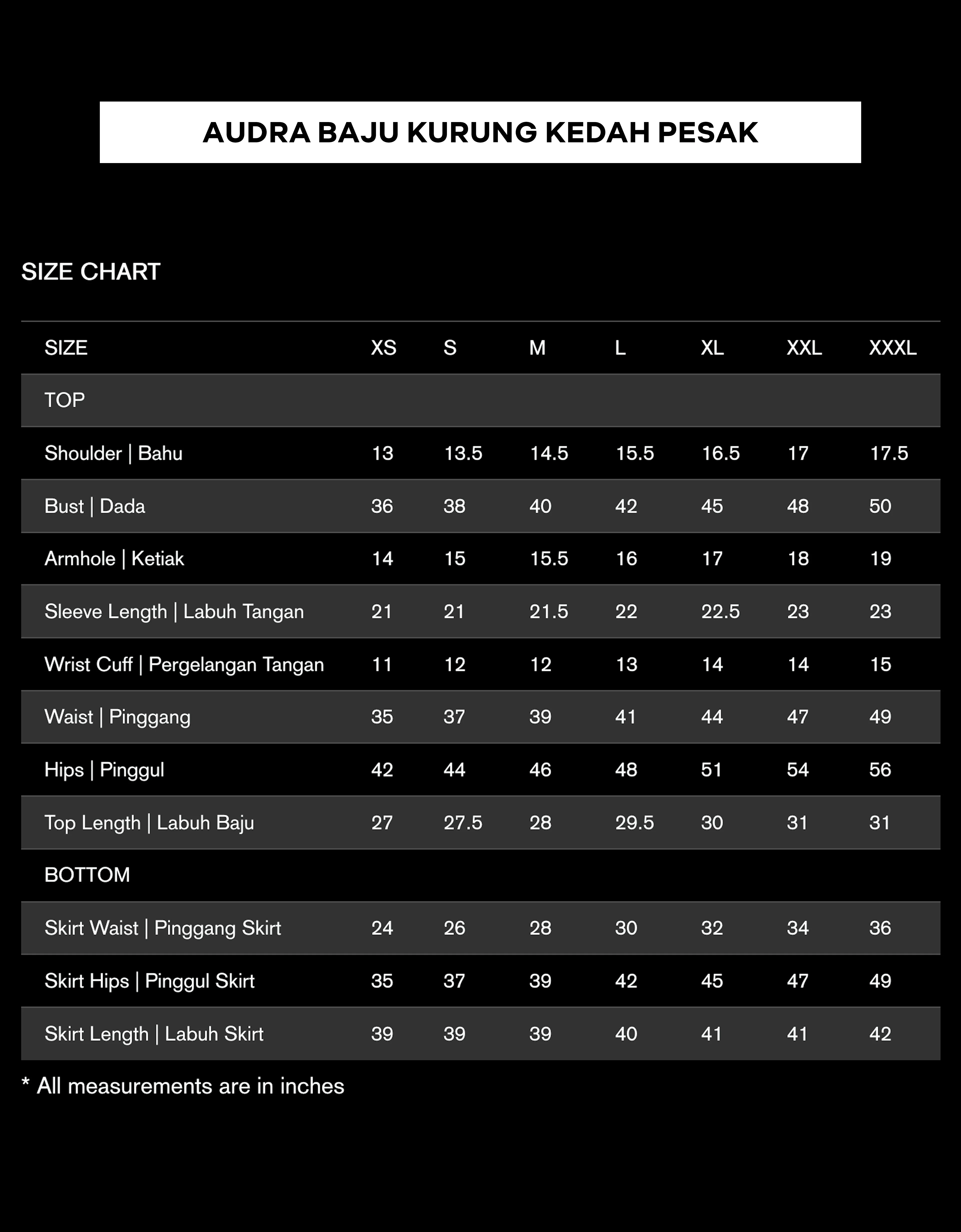 AUDRA BAJU KURUNG KEDAH PESAK

SIZE CHART

| SIZE | XS | S | M | L | XL | XXL | XXXL |
|---|---|---|---|---|---|---|---|
| TOP | | | | | | | |
| Shoulder \| Bahu | 13 | 13.5 | 14.5 | 15.5 | 16.5 | 17 | 17.5 |
| Bust \| Dada | 36 | 38 | 40 | 42 | 45 | 48 | 50 |
| Armhole \| Ketiak | 14 | 15 | 15.5 | 16 | 17 | 18 | 19 |
| Sleeve Length \| Labuh Tangan | 21 | 21 | 21.5 | 22 | 22.5 | 23 | 23 |
| Wrist Cuff \| Pergelangan Tangan | 11 | 12 | 12 | 13 | 14 | 14 | 15 |
| Waist \| Pinggang | 35 | 37 | 39 | 41 | 44 | 47 | 49 |
| Hips \| Pinggul | 42 | 44 | 46 | 48 | 51 | 54 | 56 |
| Top Length \| Labuh Baju | 27 | 27.5 | 28 | 29.5 | 30 | 31 | 31 |
| BOTTOM | | | | | | | |
| Skirt Waist \| Pinggang Skirt | 24 | 26 | 28 | 30 | 32 | 34 | 36 |
| Skirt Hips \| Pinggul Skirt | 35 | 37 | 39 | 42 | 45 | 47 | 49 |
| Skirt Length \| Labuh Skirt | 39 | 39 | 39 | 40 | 41 | 41 | 42 |

* All measurements are in inches